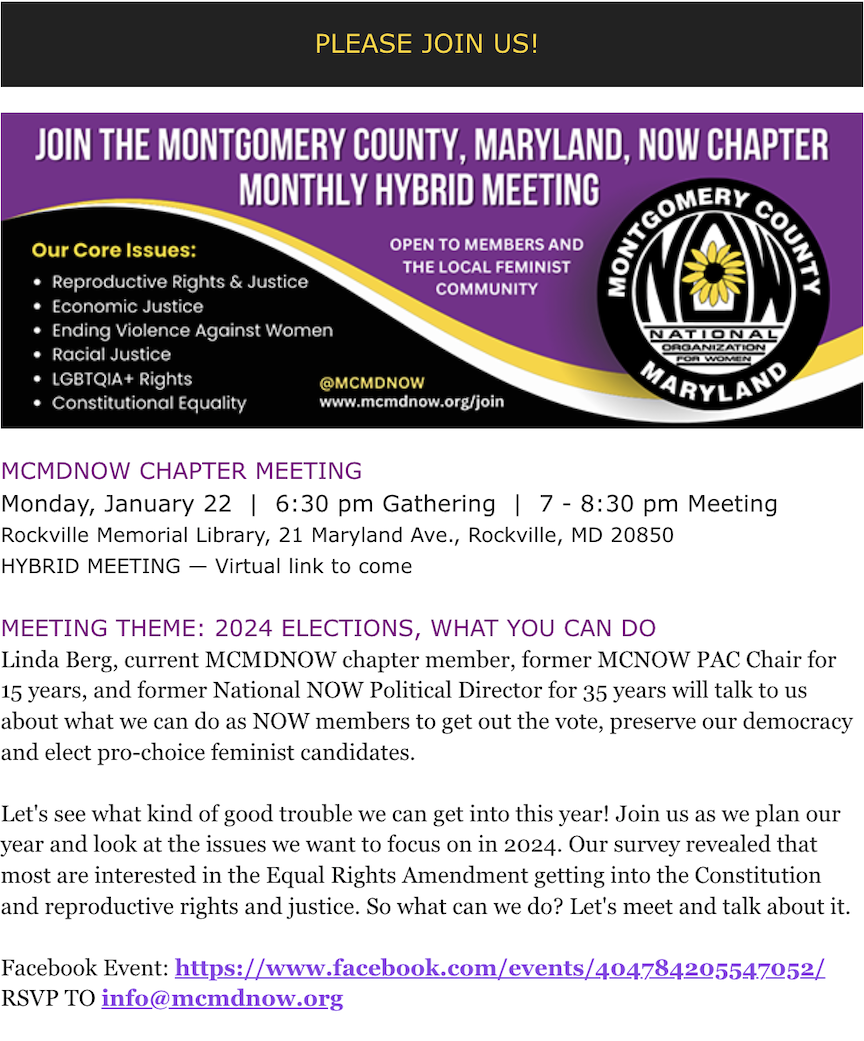 PLEASE JOIN US!

JOIN THE MONTGOMERY COUNTY, MARYLAND, NOW CHAPTER
MONTHLY HYBRID MEETING

Our Core Issues:
• Reproductive Rights & Justice
• Economic Justice
• Ending Violence Against Women
• Racial Justice
• LGBTQIA+ Rights
• Constitutional Equality

OPEN TO MEMBERS AND THE LOCAL FEMINIST COMMUNITY

@MCMDNOW
www.mcmdnow.org/join

MONTGOMERY COUNTY
NOW
NATIONAL
ORGANIZATION FOR WOMEN
MARYLAND

MCMDNOW CHAPTER MEETING
Monday, January 22 | 6:30 pm Gathering | 7 - 8:30 pm Meeting
Rockville Memorial Library, 21 Maryland Ave., Rockville, MD 20850
HYBRID MEETING — Virtual link to come

MEETING THEME: 2024 ELECTIONS, WHAT YOU CAN DO
Linda Berg, current MCMDNOW chapter member, former MCNOW PAC Chair for 15 years, and former National NOW Political Director for 35 years will talk to us about what we can do as NOW members to get out the vote, preserve our democracy and elect pro-choice feminist candidates.

Let's see what kind of good trouble we can get into this year! Join us as we plan our year and look at the issues we want to focus on in 2024. Our survey revealed that most are interested in the Equal Rights Amendment getting into the Constitution and reproductive rights and justice. So what can we do? Let's meet and talk about it.

Facebook Event: https://www.facebook.com/events/404784205547052/
RSVP TO info@mcmdnow.org